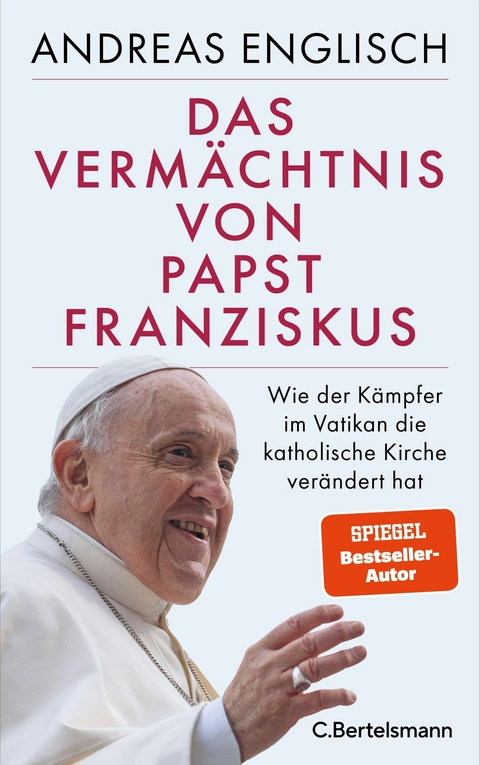 ANDREAS ENGLISCH

DAS VERMÄCHTNIS VON PAPST FRANZISKUS

Wie der Kämpfer im Vatikan die katholische Kirche verändert hat

SPIEGEL Bestseller-Autor

C.Bertelsmann